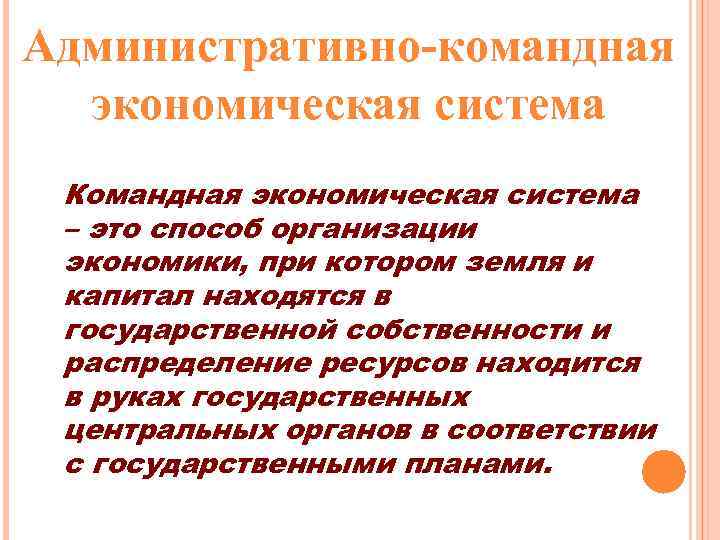 Административно-командная экономическая система

Командная экономическая система – это способ организации экономики, при котором земля и капитал находятся в государственной собственности и распределение ресурсов находится в руках государственных центральных органов в соответствии с государственными планами.